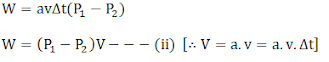 $W = av\Delta t(P_1 - P_2)$

$W = (P_1 - P_2)V - - - (ii)$ $[\therefore V = a.v = a.v.\Delta t]$